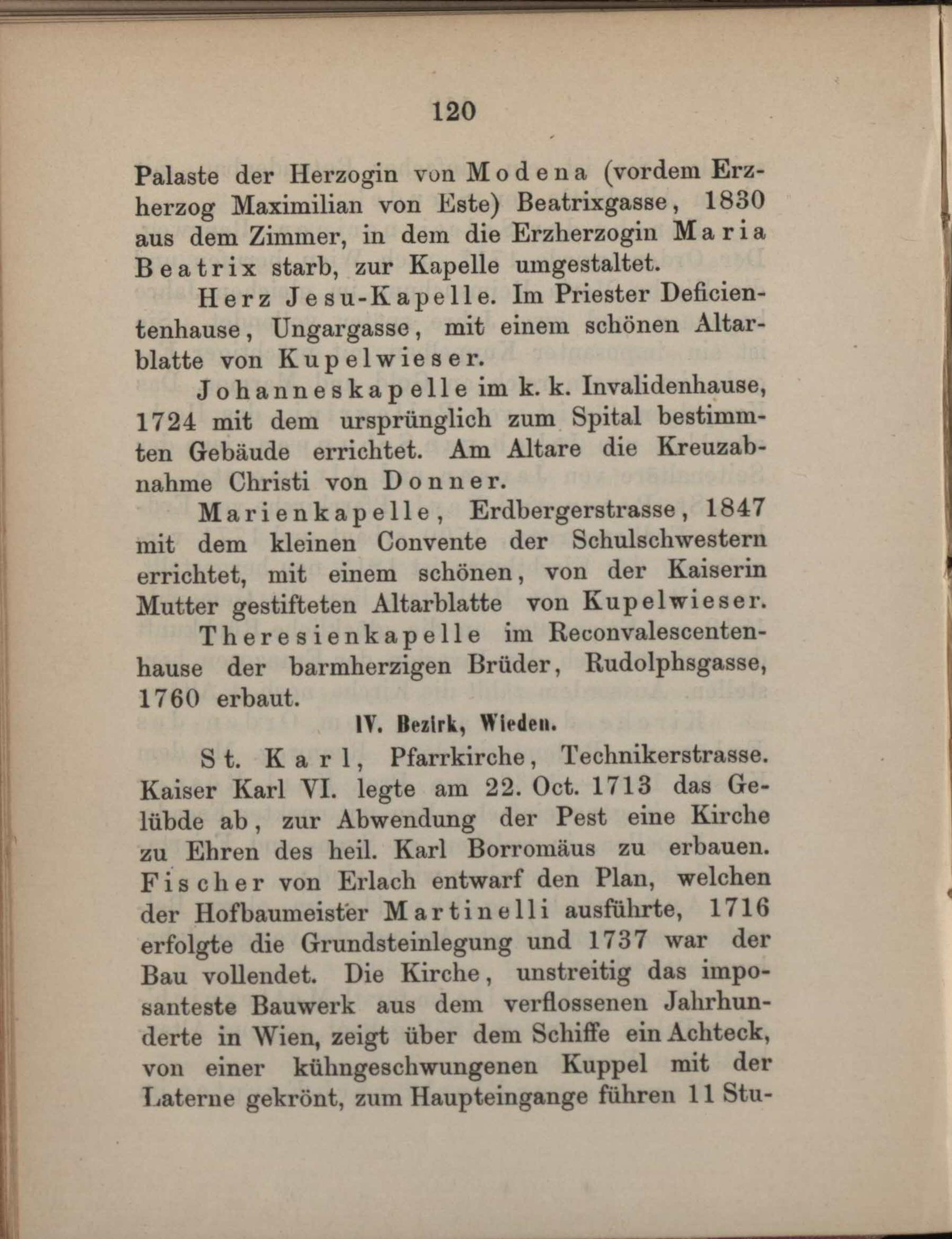 120

Palaste der Herzogin von Modena (vordem Erzherzog Maximilian von Este) Beatrixgasse, 1830 aus dem Zimmer, in dem die Erzherzogin Maria Beatrix starb, zur Kapelle umgestaltet.

Herz Jesu-Kapelle. Im Priester Deficientenhause, Ungargasse, mit einem schönen Altarblatte von Kupelwieser.

Johanneskapelle im k. k. Invalidenhause, 1724 mit dem ursprünglich zum Spital bestimmten Gebäude errichtet. Am Altare die Kreuzabnahme Christi von Donner.

Marienkapelle, Erdbergerstrasse, 1847 mit dem kleinen Convente der Schulschwestern errichtet, mit einem schönen, von der Kaiserin Mutter gestifteten Altarblatte von Kupelwieser.

Theresienkapelle im Reconvalescentenhause der barmherzigen Brüder, Rudolphsgasse, 1760 erbaut.

IV. Bezirk, Wieden.

St. Karl, Pfarrkirche, Technikerstrasse. Kaiser Karl VI. legte am 22. Oct. 1713 das Gelübde ab, zur Abwendung der Pest eine Kirche zu Ehren des heil. Karl Borromäus zu erbauen. Fischer von Erlach entwarf den Plan, welchen der Hofbaumeister Martinelli ausführte, 1716 erfolgte die Grundsteinlegung und 1737 war der Bau vollendet. Die Kirche, unstreitig das imposanteste Bauwerk aus dem verflossenen Jahrhunderte in Wien, zeigt über dem Schiffe ein Achteck, von einer kühngeschwungenen Kuppel mit der Laterne gekrönt, zum Haupteingange führen 11 Stu-